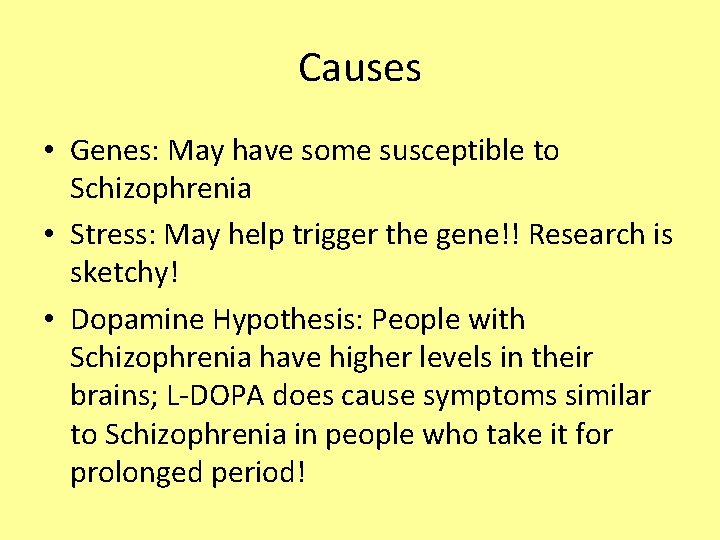 Causes

• Genes: May have some susceptible to Schizophrenia
• Stress: May help trigger the gene!! Research is sketchy!
• Dopamine Hypothesis: People with Schizophrenia have higher levels in their brains; L-DOPA does cause symptoms similar to Schizophrenia in people who take it for prolonged period!